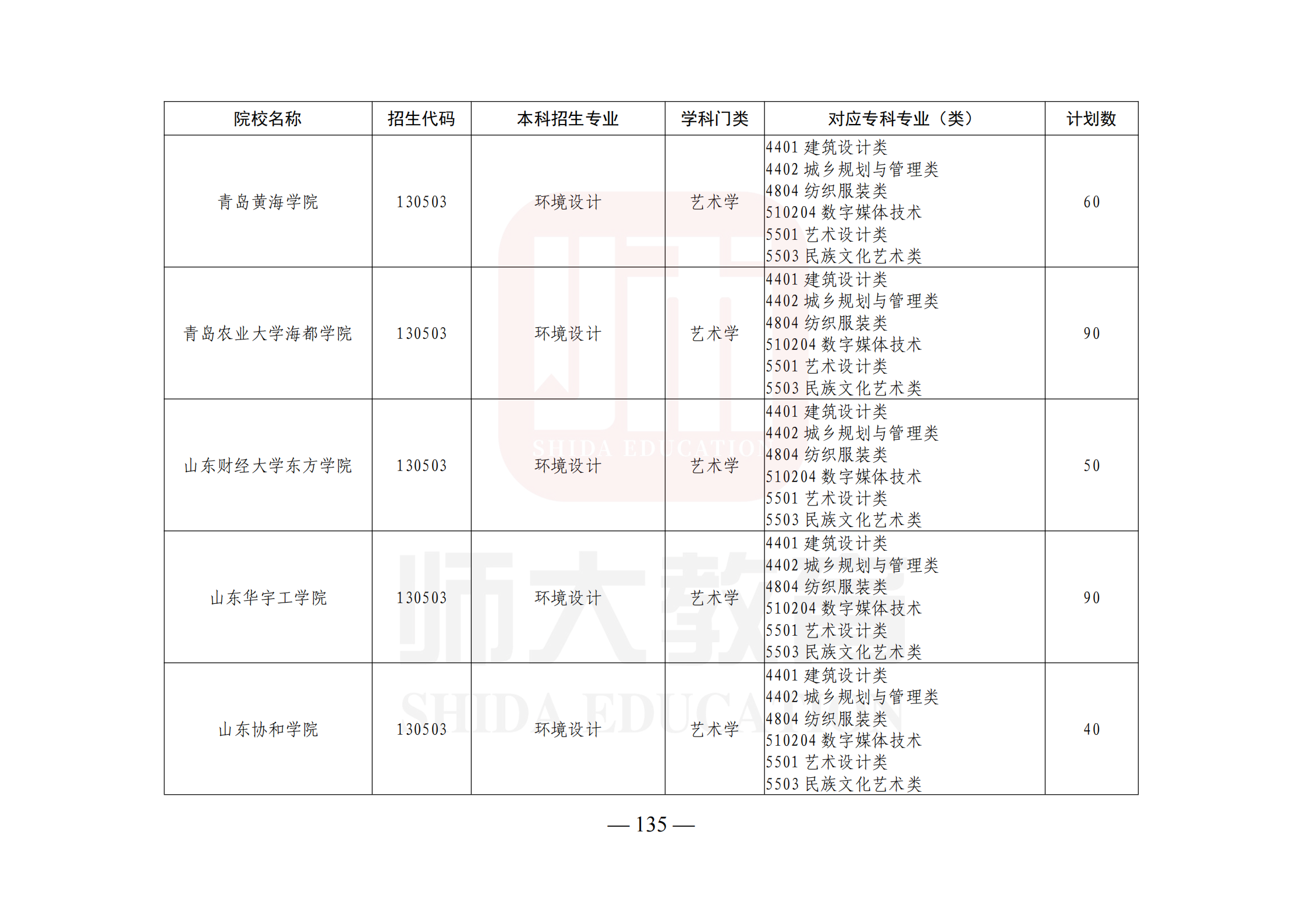 | 院校名称 | 招生代码 | 本科招生专业 | 学科门类 | 对应专科专业（类） | 计划数 |
|---|---|---|---|---|---|
| 青岛黄海学院 | 130503 | 环境设计 | 艺术学 | 4401建筑设计类 4402城乡规划与管理类 4804纺织服装类 510204数字媒体技术 5501艺术设计类 5503民族文化艺术类 | 60 |
| 青岛农业大学海都学院 | 130503 | 环境设计 | 艺术学 | 4401建筑设计类 4402城乡规划与管理类 4804纺织服装类 510204数字媒体技术 5501艺术设计类 5503民族文化艺术类 | 90 |
| 山东财经大学东方学院 | 130503 | 环境设计 | 艺术学 | 4401建筑设计类 4402城乡规划与管理类 4804纺织服装类 510204数字媒体技术 5501艺术设计类 5503民族文化艺术类 | 50 |
| 山东华宇工学院 | 130503 | 环境设计 | 艺术学 | 4401建筑设计类 4402城乡规划与管理类 4804纺织服装类 510204数字媒体技术 5501艺术设计类 5503民族文化艺术类 | 90 |
| 山东协和学院 | 130503 | 环境设计 | 艺术学 | 4401建筑设计类 4402城乡规划与管理类 4804纺织服装类 510204数字媒体技术 5501艺术设计类 5503民族文化艺术类 | 40 |

— 135 —

SHIDA EDUCATION

师大教育